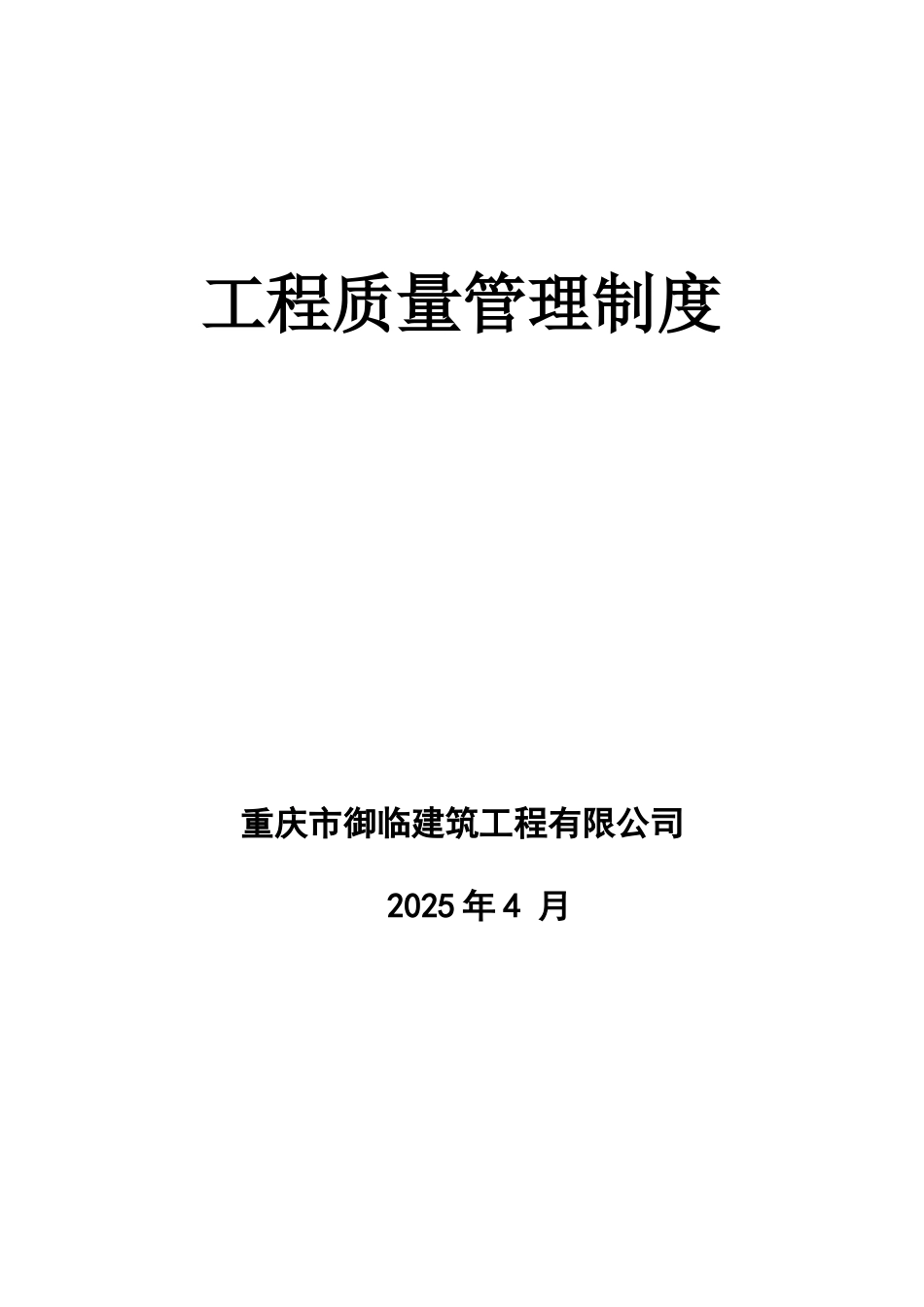 工程质量管理制度

重庆市御临建筑工程有限公司

2025 年 4 月